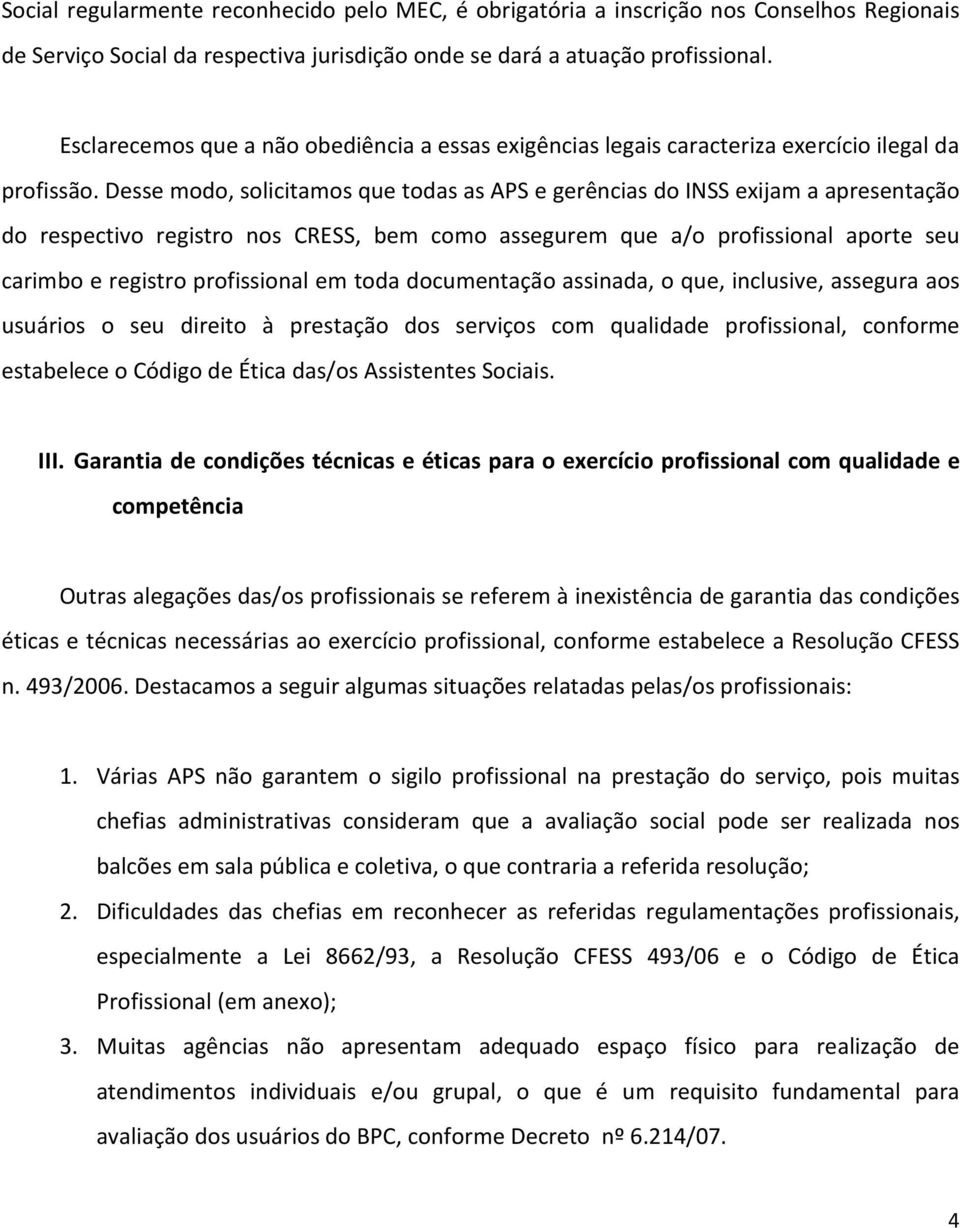 Social regularmente reconhecido pelo MEC, é obrigatória a inscrição nos Conselhos Regionais de Serviço Social da respectiva jurisdição onde se dará a atuação profissional.

Esclarecemos que a não obediência a essas exigências legais caracteriza exercício ilegal da profissão. Desse modo, solicitamos que todas as APS e gerências do INSS exijam a apresentação do respectivo registro nos CRESS, bem como assegurem que a/o profissional aporte seu carimbo e registro profissional em toda documentação assinada, o que, inclusive, assegura aos usuários o seu direito à prestação dos serviços com qualidade profissional, conforme estabelece o Código de Ética das/os Assistentes Sociais.

III. Garantia de condições técnicas e éticas para o exercício profissional com qualidade e competência

Outras alegações das/os profissionais se referem à inexistência de garantia das condições éticas e técnicas necessárias ao exercício profissional, conforme estabelece a Resolução CFESS n. 493/2006. Destacamos a seguir algumas situações relatadas pelas/os profissionais:

1. Várias APS não garantem o sigilo profissional na prestação do serviço, pois muitas chefias administrativas consideram que a avaliação social pode ser realizada nos balcões em sala pública e coletiva, o que contraria a referida resolução;
2. Dificuldades das chefias em reconhecer as referidas regulamentações profissionais, especialmente a Lei 8662/93, a Resolução CFESS 493/06 e o Código de Ética Profissional (em anexo);
3. Muitas agências não apresentam adequado espaço físico para realização de atendimentos individuais e/ou grupal, o que é um requisito fundamental para avaliação dos usuários do BPC, conforme Decreto nº 6.214/07.

4